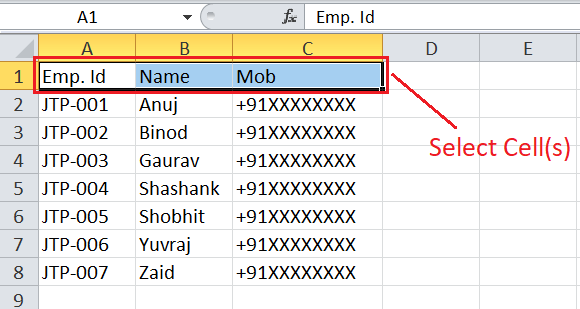 A1 $f_x$ Emp. Id

| | A | B | C | D | E |
|---|---|---|---|---|---|
| 1 | Emp. Id | Name | Mob | | |
| 2 | JTP-001 | Anuj | +91XXXXXXXX | | |
| 3 | JTP-002 | Binod | +91XXXXXXXX | | |
| 4 | JTP-003 | Gaurav | +91XXXXXXXX | | |
| 5 | JTP-004 | Shashank | +91XXXXXXXX | | |
| 6 | JTP-005 | Shobhit | +91XXXXXXXX | | |
| 7 | JTP-006 | Yuvraj | +91XXXXXXXX | | |
| 8 | JTP-007 | Zaid | +91XXXXXXXX | | |
| 9 | | | | | |

Select Cell(s)